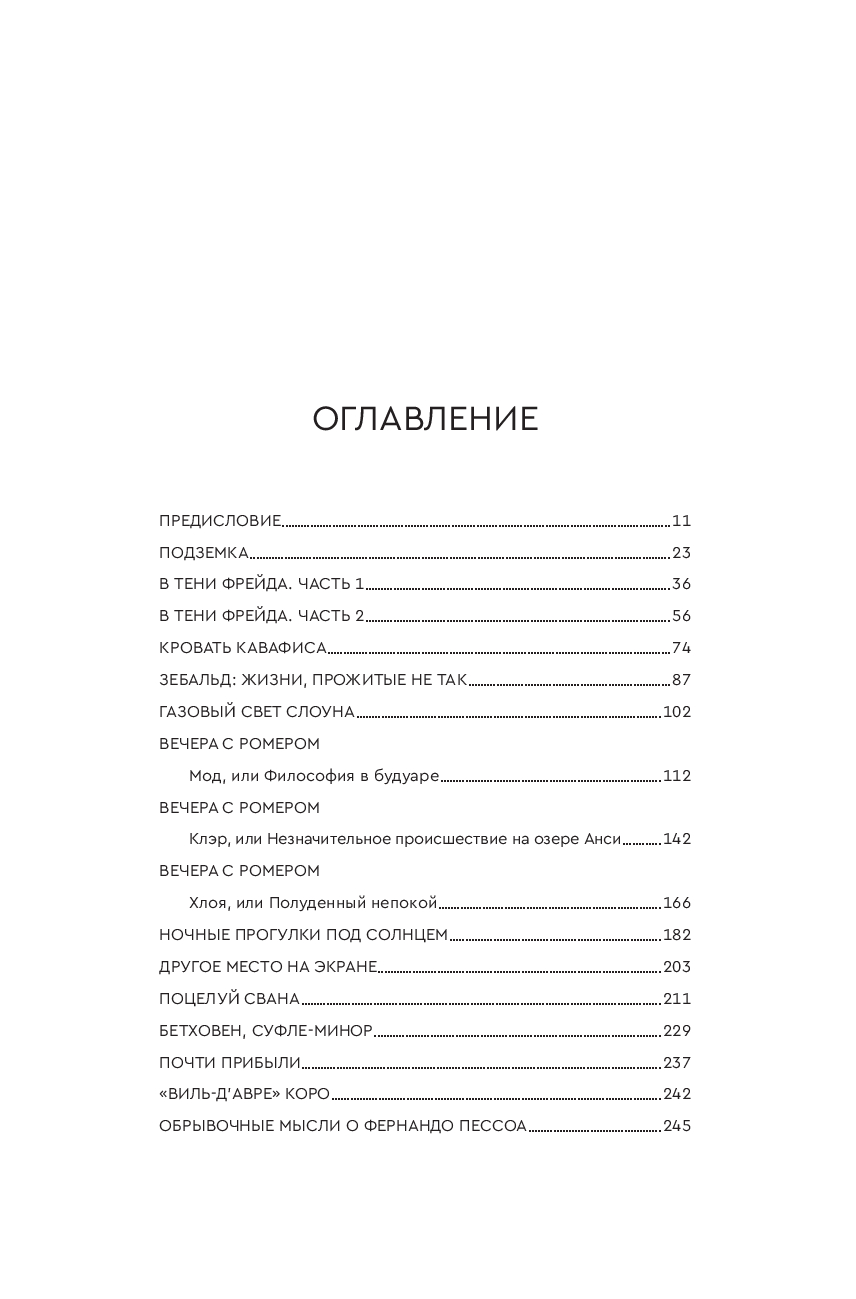 ОГЛАВЛЕНИЕ

ПРЕДИСЛОВИЕ 11
ПОДЗЕМКА 23
В ТЕНИ ФРЕЙДА. ЧАСТЬ 1 36
В ТЕНИ ФРЕЙДА. ЧАСТЬ 2 56
КРОВАТЬ КАВАФИСА 74
ЗЕБАЛЬД: ЖИЗНИ, ПРОЖИТЫЕ НЕ ТАК 87
ГАЗОВЫЙ СВЕТ СЛОУНА 102
ВЕЧЕРА С РОМЕРОМ
Мод, или Философия в будуаре 112
ВЕЧЕРА С РОМЕРОМ
Клэр, или Незначительное происшествие на озере Анси 142
ВЕЧЕРА С РОМЕРОМ
Хлоя, или Полуденный непокой 166
НОЧНЫЕ ПРОГУЛКИ ПОД СОЛНЦЕМ 182
ДРУГОЕ МЕСТО НА ЭКРАНЕ 203
ПОЦЕЛУЙ СВАНА 211
БЕТХОВЕН, СУФЛЕ-МИНОР 229
ПОЧТИ ПРИБЫЛИ 237
«ВИЛЬ-Д'АВРЕ» КОРО 242
ОБРЫВОЧНЫЕ МЫСЛИ О ФЕРНАНДО ПЕССОА 245